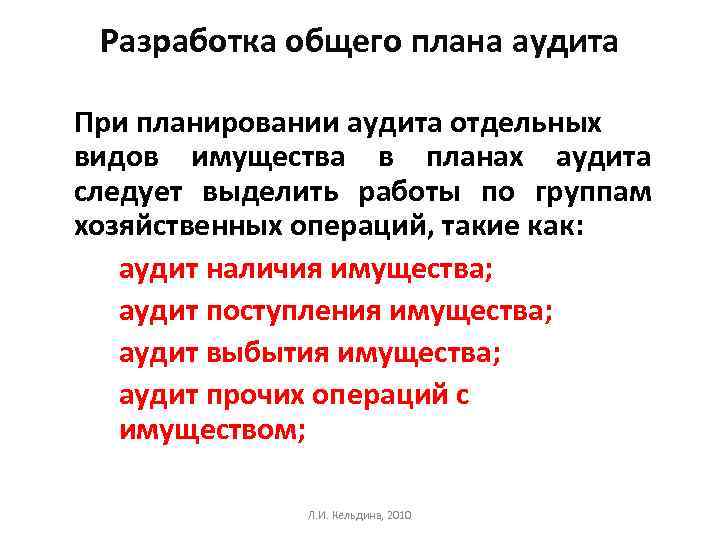 Разработка общего плана аудита

При планировании аудита отдельных видов имущества в планах аудита следует выделить работы по группам хозяйственных операций, такие как:

аудит наличия имущества;

аудит поступления имущества;

аудит выбытия имущества;

аудит прочих операций с имуществом;

Л.И. Кельдина, 2010